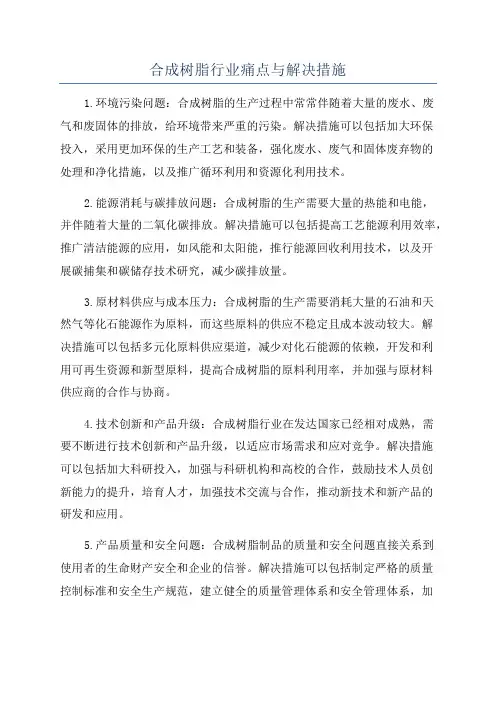 合成树脂行业痛点与解决措施

1.环境污染问题：合成树脂的生产过程中常常伴随着大量的废水、废气和废固体的排放，给环境带来严重的污染。解决措施可以包括加大环保投入，采用更加环保的生产工艺和装备，强化废水、废气和固体废弃物的处理和净化措施，以及推广循环利用和资源化利用技术。

2.能源消耗与碳排放问题：合成树脂的生产需要大量的热能和电能，并伴随着大量的二氧化碳排放。解决措施可以包括提高工艺能源利用效率，推广清洁能源的应用，如风能和太阳能，推行能源回收利用技术，以及开展碳捕集和碳储存技术研究，减少碳排放量。

3.原材料供应与成本压力：合成树脂的生产需要消耗大量的石油和天然气等化石能源作为原料，而这些原料的供应不稳定且成本波动较大。解决措施可以包括多元化原料供应渠道，减少对化石能源的依赖，开发和利用可再生资源和新型原料，提高合成树脂的原料利用率，并加强与原材料供应商的合作与协商。

4.技术创新和产品升级：合成树脂行业在发达国家已经相对成熟，需要不断进行技术创新和产品升级，以适应市场需求和应对竞争。解决措施可以包括加大科研投入，加强与科研机构和高校的合作，鼓励技术人员创新能力的提升，培育人才，加强技术交流与合作，推动新技术和新产品的研发和应用。

5.产品质量和安全问题：合成树脂制品的质量和安全问题直接关系到使用者的生命财产安全和企业的信誉。解决措施可以包括制定严格的质量控制标准和安全生产规范，建立健全的质量管理体系和安全管理体系，加